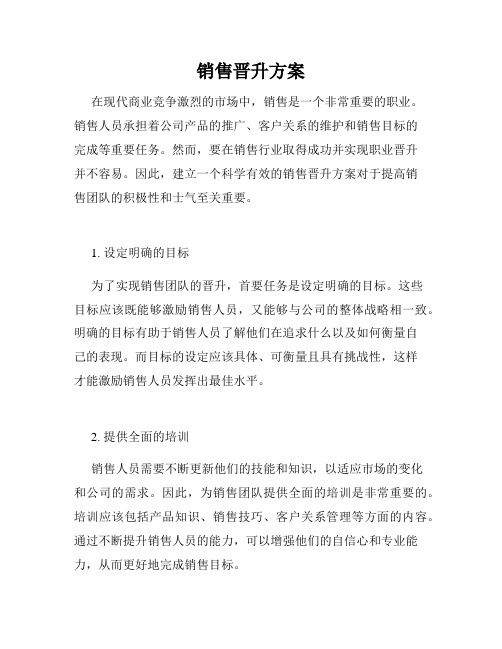 销售晋升方案

在现代商业竞争激烈的市场中，销售是一个非常重要的职业。销售人员承担着公司产品的推广、客户关系的维护和销售目标的完成等重要任务。然而，要在销售行业取得成功并实现职业晋升并不容易。因此，建立一个科学有效的销售晋升方案对于提高销售团队的积极性和士气至关重要。

1. 设定明确的目标

为了实现销售团队的晋升，首要任务是设定明确的目标。这些目标应该既能够激励销售人员，又能够与公司的整体战略相一致。明确的目标有助于销售人员了解他们在追求什么以及如何衡量自己的表现。而目标的设定应该具体、可衡量且具有挑战性，这样才能激励销售人员发挥出最佳水平。

2. 提供全面的培训

销售人员需要不断更新他们的技能和知识，以适应市场的变化和公司的需求。因此，为销售团队提供全面的培训是非常重要的。培训应该包括产品知识、销售技巧、客户关系管理等方面的内容。通过不断提升销售人员的能力，可以增强他们的自信心和专业能力，从而更好地完成销售目标。